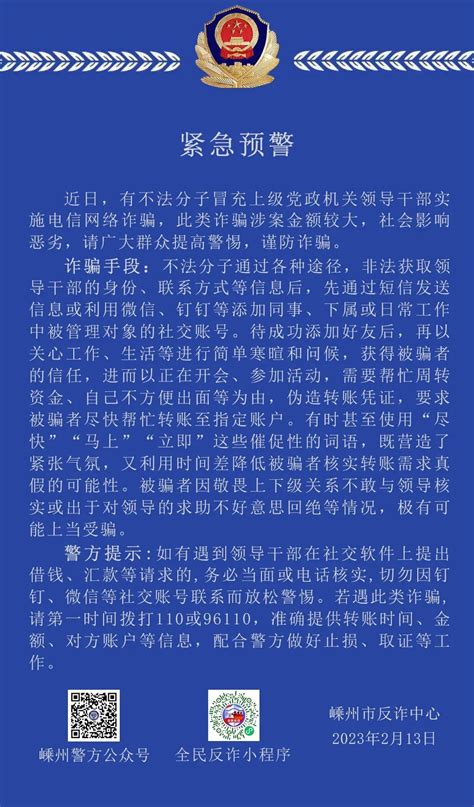 紧急预警

近日，有不法分子冒充上级党政机关领导干部实施电信网络诈骗，此类诈骗涉案金额较大，社会影响恶劣，请广大群众提高警惕，谨防诈骗。

诈骗手段：不法分子通过各种途径，非法获取领导干部的身份、联系方式等信息后，先通过短信发送信息或利用微信、钉钉等添加同事、下属或日常工作中被管理对象的社交账号。待成功添加好友后，再以关心工作、生活等进行简单寒暄和问候，获得被骗者的信任，进而以正在开会、参加活动，需要帮忙周转资金、自己不方便出面等为由，伪造转账凭证，要求被骗者尽快帮忙转账至指定账户。有时甚至使用“尽快”“马上”“立即”这些催促性的词语，既营造了紧张气氛，又利用时间差降低被骗者核实转账需求真假的可能性。被骗者因敬畏上下级关系不敢与领导核实或出于对领导的求助不好意思回绝等情况，极有可能上当受骗。

警方提示：如有遇到领导干部在社交软件上提出借钱、汇款等请求的，务必当面或电话核实，切勿因钉钉、微信等社交账号联系而放松警惕。若遇此类诈骗，请第一时间拨打110或96110，准确提供转账时间、金额、对方账户等信息，配合警方做好止损、取证等工作。

嵊州警方公众号

全民反诈小程序

嵊州市反诈中心
2023年2月13日